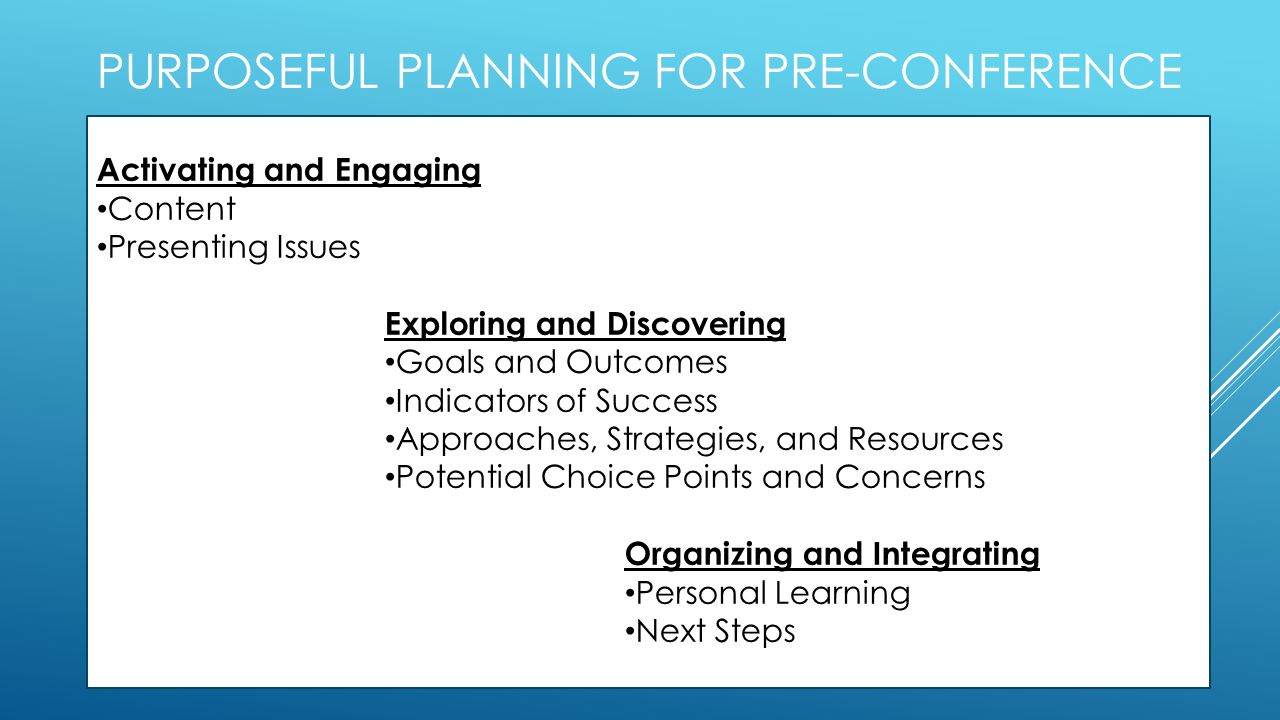 PURPOSEFUL PLANNING FOR PRE-CONFERENCE

Activating and Engaging
•Content
•Presenting Issues

Exploring and Discovering
•Goals and Outcomes
•Indicators of Success
•Approaches, Strategies, and Resources
•Potential Choice Points and Concerns

Organizing and Integrating
•Personal Learning
•Next Steps